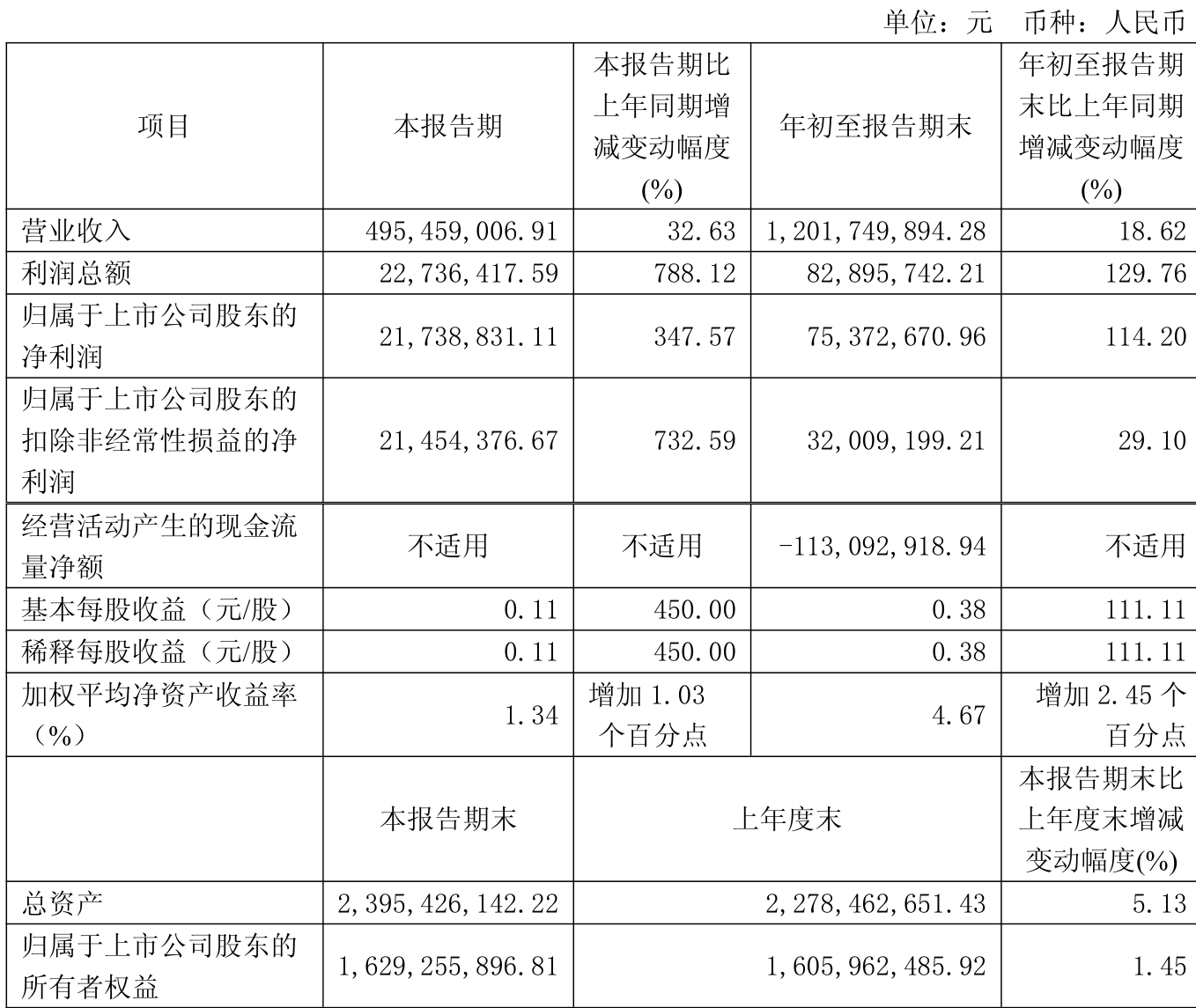 单位：元 币种：人民币

| 项目 | 本报告期 | 本报告期比上年同期增减变动幅度(%) | 年初至报告期末 | 年初至报告期末比上年同期增减变动幅度(%) |
|---|---|---|---|---|
| 营业收入 | 495,459,006.91 | 32.63 | 1,201,749,894.28 | 18.62 |
| 利润总额 | 22,736,417.59 | 788.12 | 82,895,742.21 | 129.76 |
| 归属于上市公司股东的净利润 | 21,738,831.11 | 347.57 | 75,372,670.96 | 114.20 |
| 归属于上市公司股东的扣除非经常性损益的净利润 | 21,454,376.67 | 732.59 | 32,009,199.21 | 29.10 |
| 经营活动产生的现金流量净额 | 不适用 | 不适用 | -113,092,918.94 | 不适用 |
| 基本每股收益（元/股） | 0.11 | 450.00 | 0.38 | 111.11 |
| 稀释每股收益（元/股） | 0.11 | 450.00 | 0.38 | 111.11 |
| 加权平均净资产收益率（%） | 1.34 | 增加 1.03 个百分点 | 4.67 | 增加 2.45 个百分点 |
|  | 本报告期末 | 上年度末 | | 本报告期末比上年度末增减变动幅度(%) |
| 总资产 | 2,395,426,142.22 | 2,278,462,651.43 | | 5.13 |
| 归属于上市公司股东的所有者权益 | 1,629,255,896.81 | 1,605,962,485.92 | | 1.45 |